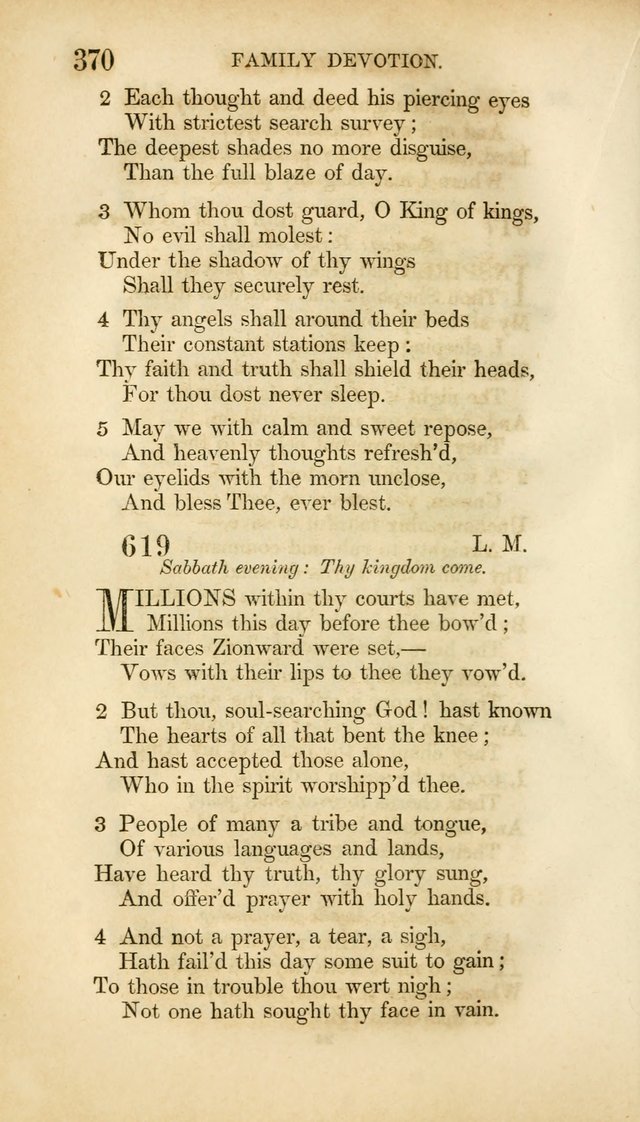 370 FAMILY DEVOTION.

2 Each thought and deed his piercing eyes
With strictest search survey;
The deepest shades no more disguise,
Than the full blaze of day.

3 Whom thou dost guard, O King of kings,
No evil shall molest:
Under the shadow of thy wings
Shall they securely rest.

4 Thy angels shall around their beds
Their constant stations keep:
Thy faith and truth shall shield their heads,
For thou dost never sleep.

5 May we with calm and sweet repose,
And heavenly thoughts refresh'd,
Our eyelids with the morn unclose,
And bless Thee, ever blest.

619 L. M.
Sabbath evening: Thy kingdom come.

MILLIONS within thy courts have met,
Millions this day before thee bow'd;
Their faces Zionward were set,—
Vows with their lips to thee they vow'd.

2 But thou, soul-searching God! hast known
The hearts of all that bent the knee;
And hast accepted those alone,
Who in the spirit worshipp'd thee.

3 People of many a tribe and tongue,
Of various languages and lands,
Have heard thy truth, thy glory sung,
And offer'd prayer with holy hands.

4 And not a prayer, a tear, a sigh,
Hath fail'd this day some suit to gain;
To those in trouble thou wert nigh;
Not one hath sought thy face in vain.